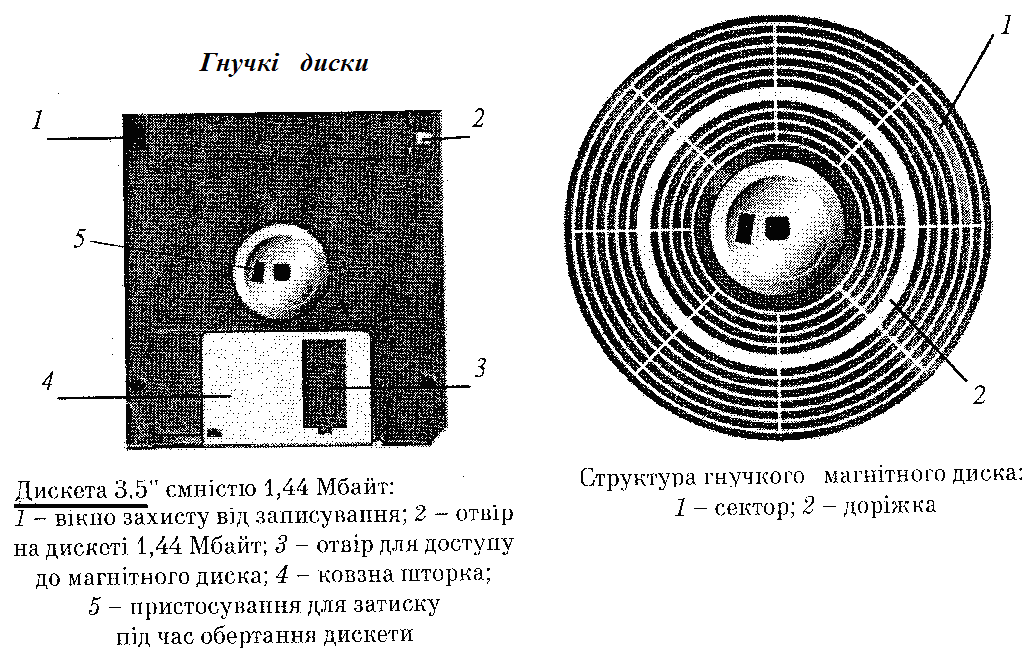 Гнучкі диски

1

2

5

4

3

Дискета 3,5" ємністю 1,44 Мбайт:
1 – вікно захисту від записування; 2 – отвір на дискеті 1,44 Мбайт; 3 – отвір для доступу до магнітного диска; 4 – ковзна шторка; 5 – пристосування для затиску під час обертання дискети

1

2

Структура гнучкого магнітного диска:
1 – сектор; 2 – доріжка